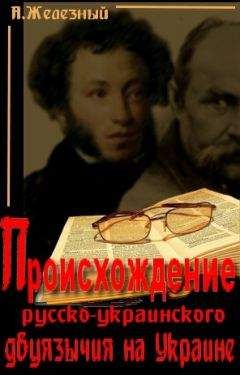 А.Железный

Происхождение
русско-украинского
двуязычия на Украине